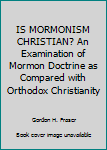 IS MORMONISM CHRISTIAN? An Examination of Mormon Doctrine as Compared with Orthodox Christianity

Gordon H. Fraser

Book cover image unavailable